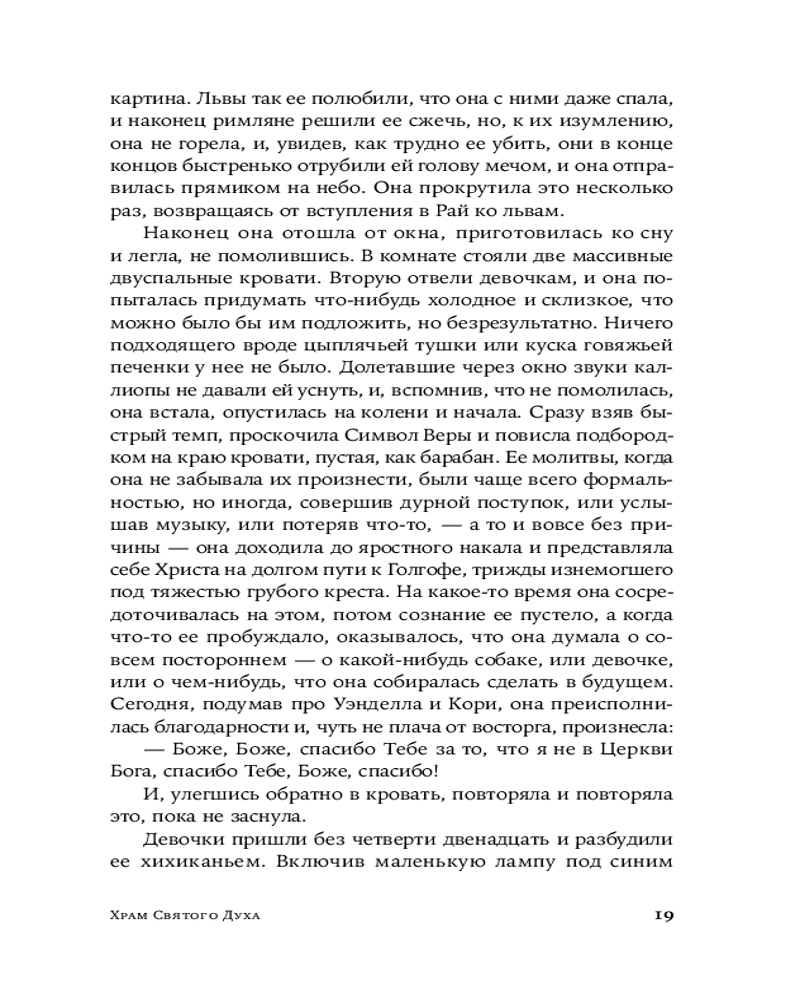 картина. Львы так ее полюбили, что она с ними даже спала, и наконец римляне решили ее сжечь, но, к их изумлению, она не горела, и, увидев, как трудно ее убить, они в конце концов быстренько отрубили ей голову мечом, и она отправилась прямиком на небо. Она прокрутила это несколько раз, возвращаясь от вступления в Рай ко львам.

Наконец она отошла от окна, приготовилась ко сну и легла, не помолившись. В комнате стояли две массивные двуспальные кровати. Вторую отвели девочкам, и она попыталась придумать что-нибудь холодное и склизкое, что можно было бы им подложить, но безрезультатно. Ничего подходящего вроде цыплячьей тушки или куска говяжьей печенки у нее не было. Долетавшие через окно звуки каллиопы не давали ей уснуть, и, вспомнив, что не помолилась, она встала, опустилась на колени и начала. Сразу взяв быстрый темп, проскочила Символ Веры и повисла подбородком на краю кровати, пустая, как барабан. Ее молитвы, когда она не забывала их произнести, были чаще всего формальностью, но иногда, совершив дурной поступок, или услышав музыку, или потеряв что-то, — а то и вовсе без причины — она доходила до яростного накала и представляла себе Христа на долгом пути к Голгофе, трижды изнемогшего под тяжестью грубого креста. На какое-то время она сосредоточивалась на этом, потом сознание ее пустело, а когда что-то ее пробуждало, оказывалось, что она думала о совсем постороннем — о какой-нибудь собаке, или девочке, или о чем-нибудь, что она собиралась сделать в будущем. Сегодня, подумав про Уэнделла и Кори, она преисполнилась благодарности и, чуть не плача от восторга, произнесла:

— Боже, Боже, спасибо Тебе за то, что я не в Церкви Бога, спасибо Тебе, Боже, спасибо!

И, улегшись обратно в кровать, повторяла и повторяла это, пока не заснула.

Девочки пришли без четверти двенадцать и разбудили ее хихиканьем. Включив маленькую лампу под синим

Храм Святого Духа 19